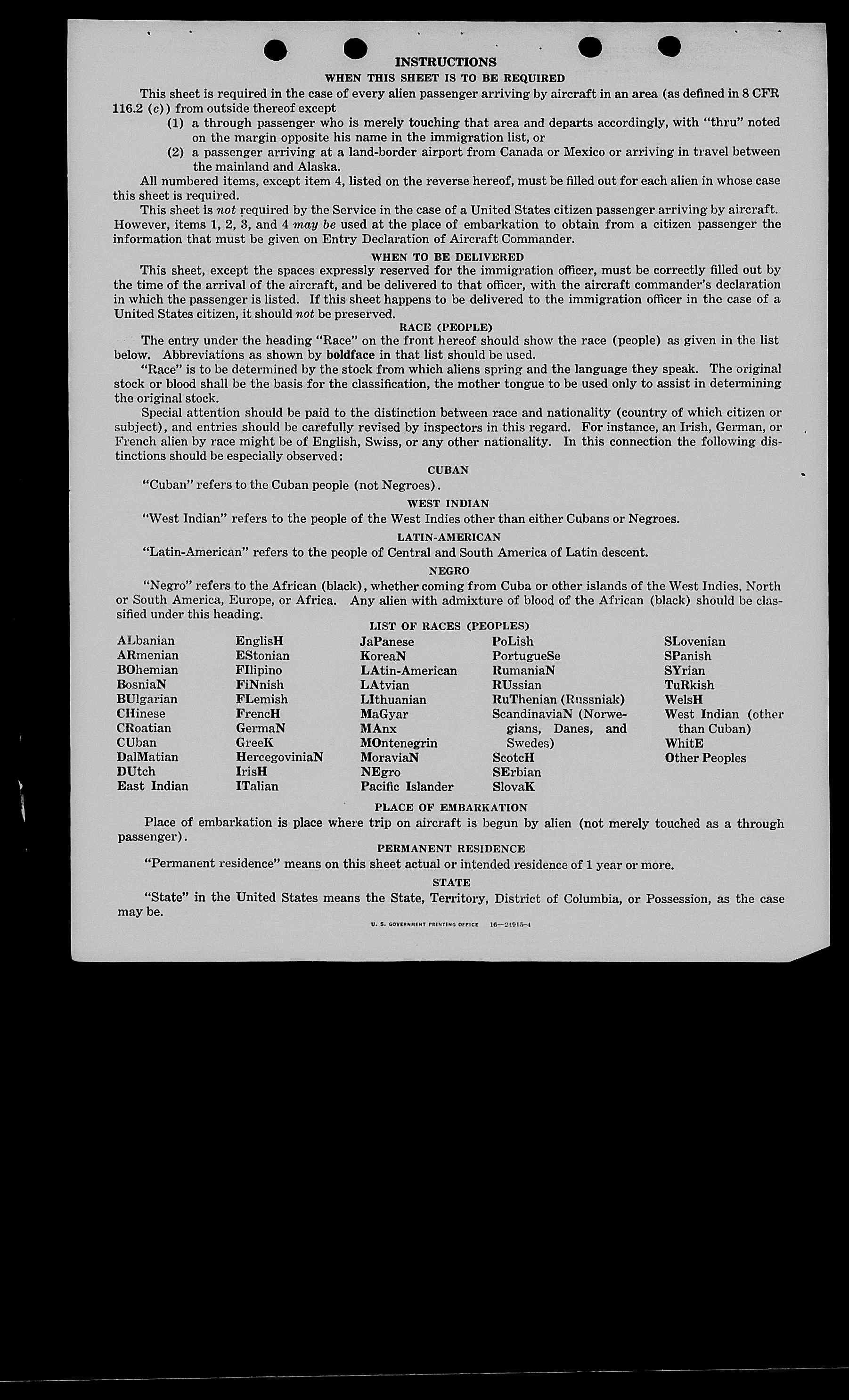 INSTRUCTIONS

WHEN THIS SHEET IS TO BE REQUIRED

This sheet is required in the case of every alien passenger arriving by aircraft in an area (as defined in 8 CFR 116.2 (c)) from outside thereof except

(1) a through passenger who is merely touching that area and departs accordingly, with "thru" noted on the margin opposite his name in the immigration list, or

(2) a passenger arriving at a land-border airport from Canada or Mexico or arriving in travel between the mainland and Alaska.

All numbered items, except item 4, listed on the reverse hereof, must be filled out for each alien in whose case this sheet is required.

This sheet is not required by the Service in the case of a United States citizen passenger arriving by aircraft. However, items 1, 2, 3, and 4 may be used at the place of embarkation to obtain from a citizen passenger the information that must be given on Entry Declaration of Aircraft Commander.

WHEN TO BE DELIVERED

This sheet, except the spaces expressly reserved for the immigration officer, must be correctly filled out by the time of the arrival of the aircraft, and be delivered to that officer, with the aircraft commander's declaration in which the passenger is listed. If this sheet happens to be delivered to the immigration officer in the case of a United States citizen, it should not be preserved.

RACE (PEOPLE)

The entry under the heading "Race" on the front hereof should show the race (people) as given in the list below. Abbreviations as shown by boldface in that list should be used.

"Race" is to be determined by the stock from which aliens spring and the language they speak. The original stock or blood shall be the basis for the classification, the mother tongue to be used only to assist in determining the original stock.

Special attention should be paid to the distinction between race and nationality (country of which citizen or subject), and entries should be carefully revised by inspectors in this regard. For instance, an Irish, German, or French alien by race might be of English, Swiss, or any other nationality. In this connection the following distinctions should be especially observed:

CUBAN

"Cuban" refers to the Cuban people (not Negroes).

WEST INDIAN

"West Indian" refers to the people of the West Indies other than either Cubans or Negroes.

LATIN-AMERICAN

"Latin-American" refers to the people of Central and South America of Latin descent.

NEGRO

"Negro" refers to the African (black), whether coming from Cuba or other islands of the West Indies, North or South America, Europe, or Africa. Any alien with admixture of blood of the African (black) should be classified under this heading.

LIST OF RACES (PEOPLES)

ALbanian
ARmenian
BOhemian
BosniaN
BUlgarian
CHinese
CRoatian
CUban
DalMatian
DUtch
East Indian

EnglisH
EStonian
FIlipino
FiNnish
FLemish
FrencH
GermaN
GreeK
HercegoviniaN
IrisH
ITalian

JaPanese
KoreaN
LAtin-American
LAtvian
LIthuanian
MaGyar
MAnx
MOntenegrin
MoraviaN
NEgro
Pacific Islander

PoLish
PortugueSe
RumaniaN
RUssian
RuThenian (Russniak)
ScandinaviaN (Norwegians, Danes, and Swedes)
ScotcH
SErbian
SlovaK

SLovenian
SPanish
SYrian
TuRkish
WelsH
West Indian (other than Cuban)
WhitE
Other Peoples

PLACE OF EMBARKATION

Place of embarkation is place where trip on aircraft is begun by alien (not merely touched as a through passenger).

PERMANENT RESIDENCE

"Permanent residence" means on this sheet actual or intended residence of 1 year or more.

STATE

"State" in the United States means the State, Territory, District of Columbia, or Possession, as the case may be.

U. S. GOVERNMENT PRINTING OFFICE 16—24915-4